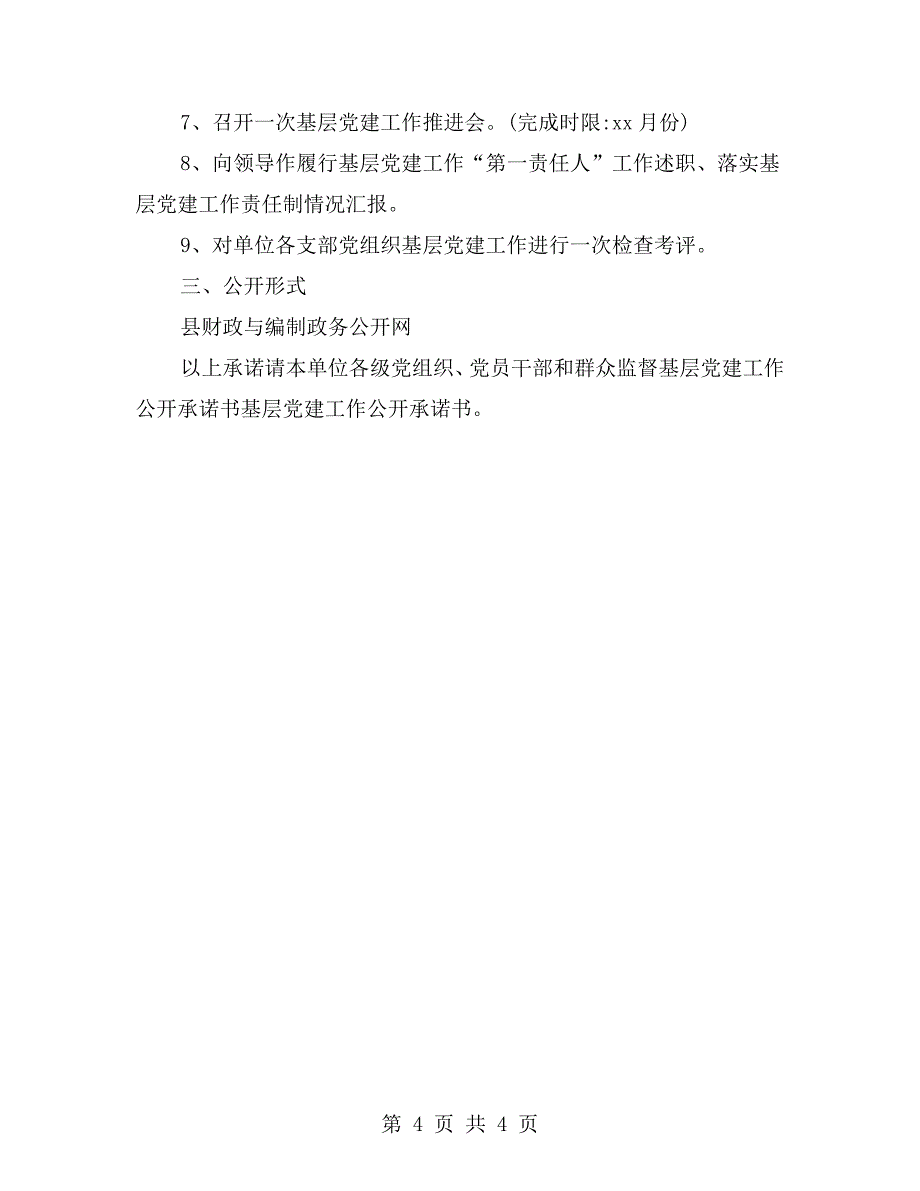 7、召开一次基层党建工作推进会。(完成时限:xx 月份)

8、向领导作履行基层党建工作“第一责任人”工作述职、落实基层党建工作责任制情况汇报。

9、对单位各支部党组织基层党建工作进行一次检查考评。

三、公开形式

县财政与编制政务公开网

以上承诺请本单位各级党组织、党员干部和群众监督基层党建工作公开承诺书基层党建工作公开承诺书。

第 4 页 共 4 页